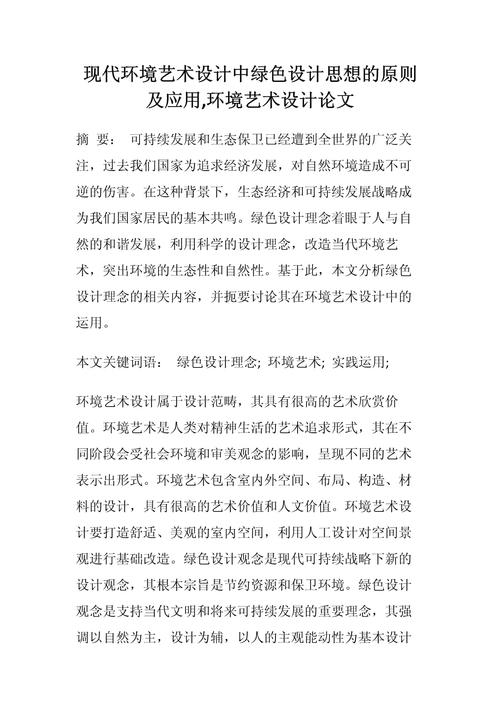 现代环境艺术设计中绿色设计思想的原则及应用,环境艺术设计论文

摘 要： 可持续发展和生态保卫已经遭到全世界的广泛关注，过去我们国家为追求经济发展，对自然环境造成不可逆的伤害。在这种背景下，生态经济和可持续发展战略成为我们国家居民的基本共鸣。绿色设计理念着眼于人与自然的和谐发展，利用科学的设计理念，改造当代环境艺术，突出环境的生态性和自然性。基于此，本文分析绿色设计理念的相关内容，并扼要讨论其在环境艺术设计中的运用。

本文关键词语： 绿色设计理念; 环境艺术; 实践运用;

环境艺术设计属于设计范畴，其具有很高的艺术欣赏价值。环境艺术是人类对精神生活的艺术追求形式，其在不同阶段会受社会环境和审美观念的影响，呈现不同的艺术表示出形式。环境艺术包含室内外空间、布局、构造、材料的设计，具有很高的艺术价值和人文价值。环境艺术设计要打造舒适、美观的室内空间，利用人工设计对空间景观进行基础改造。绿色设计观念是现代可持续战略下新的设计观念，其根本宗旨是节约资源和保卫环境。绿色设计观念是支持当代文明和将来可持续发展的重要理念，其强调以自然为主，设计为辅，以人的主观能动性为基本设计